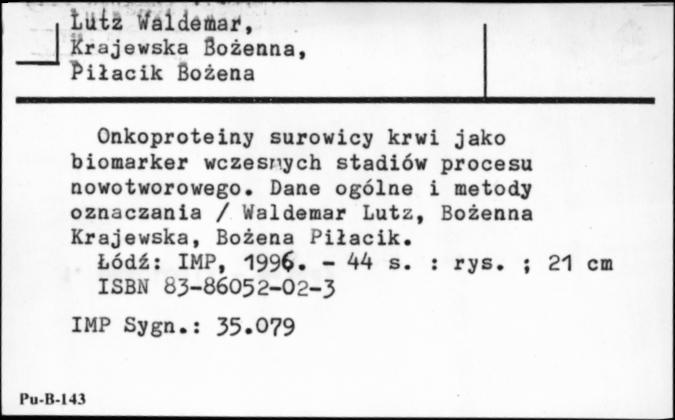 Lutz Waldemar,
Krajewska Bożenna,
Piłacik Bożena

Onkoproteiny surowicy krwi jako biomarker wczesnych stadiów procesu nowotworowego. Dane ogólne i metody oznaczania / Waldemar Lutz, Bożenna Krajewska, Bożena Piłacik.
Łódź: IMP, 1996. - 44 s. : rys. ; 21 cm
ISBN 83-86052-02-3

IMP Sygn.: 35.079

Pu-B-143